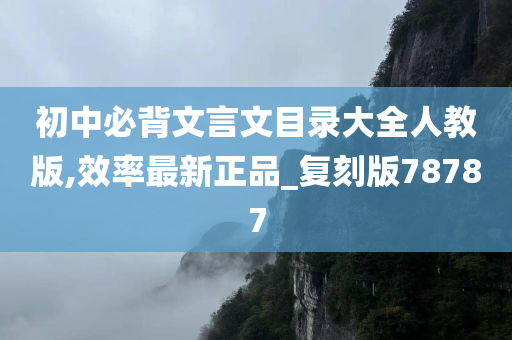 初中必背文言文目录大全人教版,效率最新正品_复刻版78787